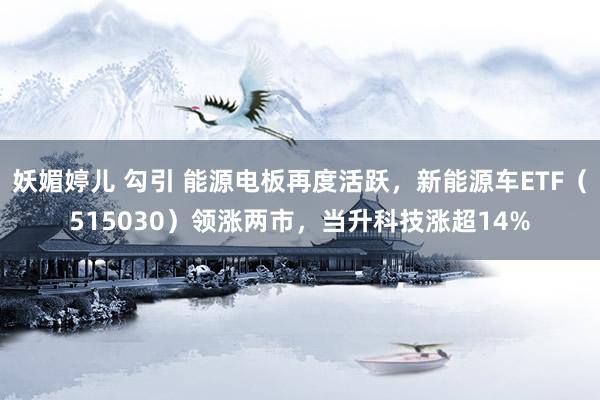 妖媚婷儿 勾引 能源电板再度活跃，新能源车ETF（515030）领涨两市，当升科技涨超14%